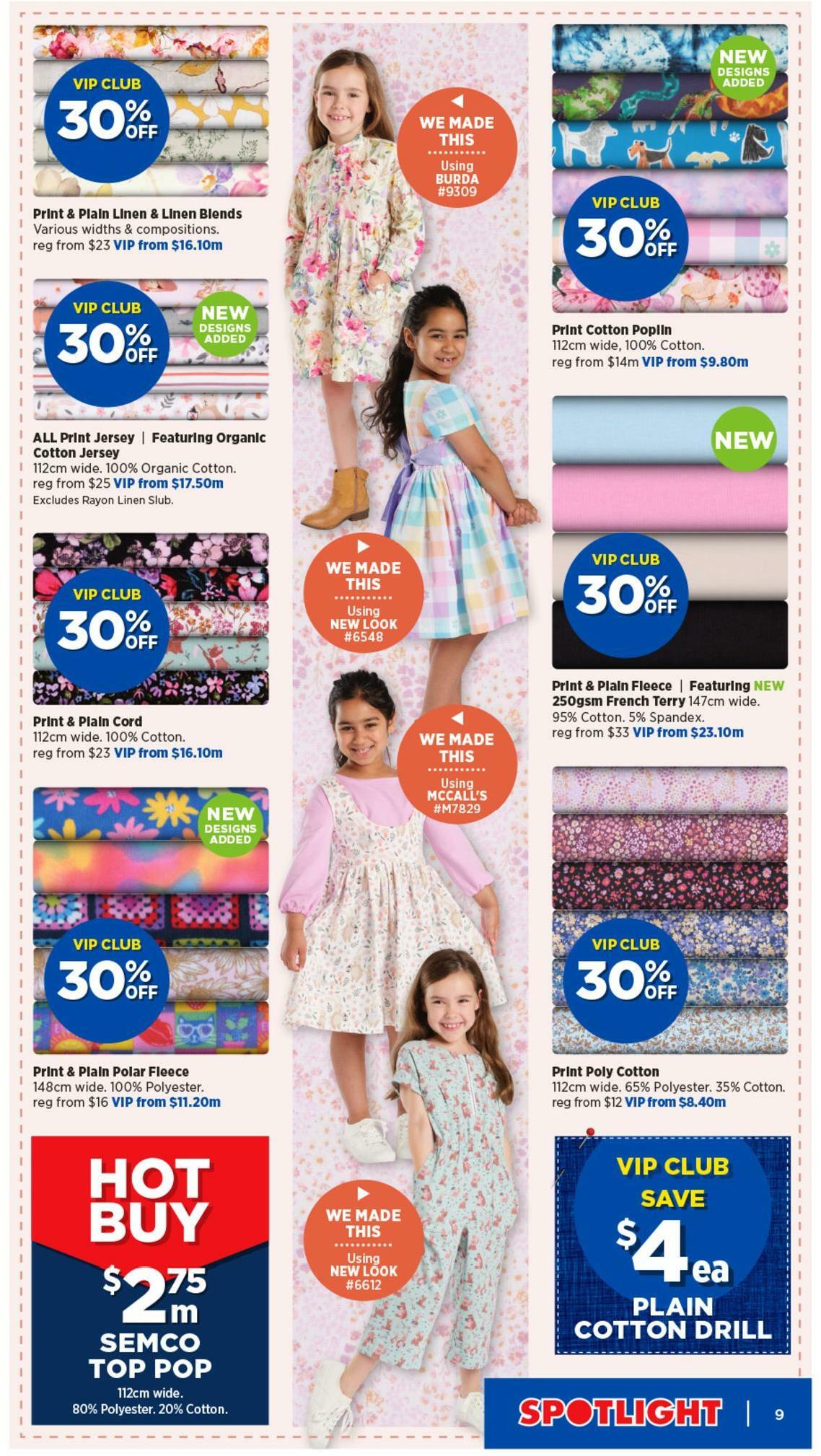 VIP CLUB
30% OFF

Print & Plain Linen & Linen Blends
Various widths & compositions.
reg from $23 VIP from $16.10m

VIP CLUB
30% OFF
NEW DESIGNS ADDED

ALL Print Jersey | Featuring Organic Cotton Jersey
112cm wide. 100% Organic Cotton.
reg from $25 VIP from $17.50m
Excludes Rayon Linen Slub.

VIP CLUB
30% OFF

Print & Plain Cord
112cm wide. 100% Cotton.
reg from $23 VIP from $16.10m

NEW DESIGNS ADDED
VIP CLUB
30% OFF

Print & Plain Polar Fleece
148cm wide. 100% Polyester.
reg from $16 VIP from $11.20m

HOT BUY
$2.75 m
SEMCO TOP POP
112cm wide.
80% Polyester. 20% Cotton.

WE MADE THIS
Using BURDA #9309

WE MADE THIS
Using NEW LOOK #6548

WE MADE THIS
Using MCCALL'S #M7829

WE MADE THIS
Using NEW LOOK #6612

NEW DESIGNS ADDED
VIP CLUB
30% OFF

Print Cotton Poplin
112cm wide, 100% Cotton.
reg from $14m VIP from $9.80m

NEW
VIP CLUB
30% OFF

Print & Plain Fleece | Featuring NEW 250gsm French Terry 147cm wide.
95% Cotton. 5% Spandex.
reg from $33 VIP from $23.10m

VIP CLUB
30% OFF

Print Poly Cotton
112cm wide. 65% Polyester. 35% Cotton.
reg from $12 VIP from $8.40m

VIP CLUB SAVE
$4 ea
PLAIN COTTON DRILL

SPOTLIGHT | 9